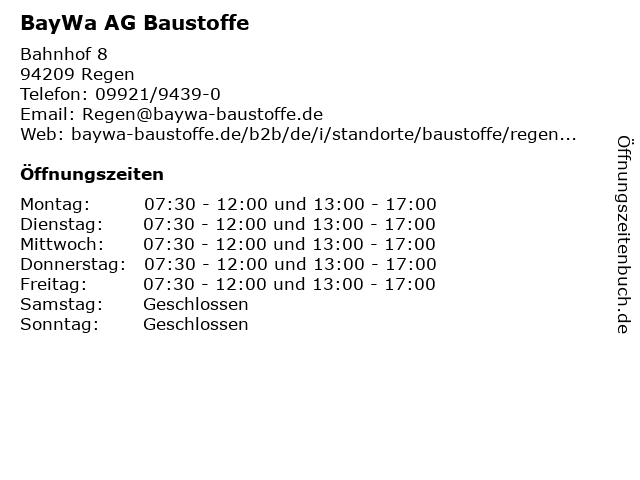 BayWa AG Baustoffe

Bahnhof 8
94209 Regen
Telefon: 09921/9439-0
Email: Regen@baywa-baustoffe.de
Web: baywa-baustoffe.de/b2b/de/i/standorte/baustoffe/regen...

Öffnungszeiten

Montag: 07:30 - 12:00 und 13:00 - 17:00
Dienstag: 07:30 - 12:00 und 13:00 - 17:00
Mittwoch: 07:30 - 12:00 und 13:00 - 17:00
Donnerstag: 07:30 - 12:00 und 13:00 - 17:00
Freitag: 07:30 - 12:00 und 13:00 - 17:00
Samstag: Geschlossen
Sonntag: Geschlossen

Öffnungszeitenbuch.de